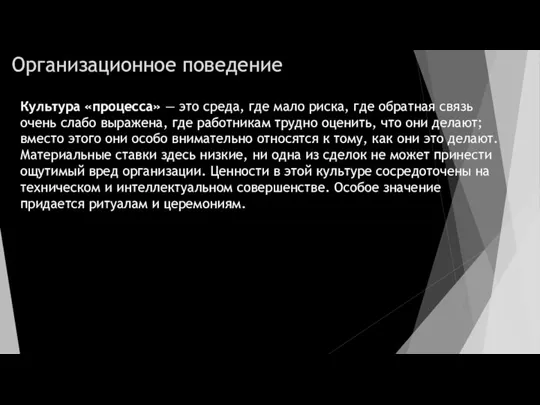 Организационное поведение

Культура «процесса» — это среда, где мало риска, где обратная связь очень слабо выражена, где работникам трудно оценить, что они делают; вместо этого они особо внимательно относятся к тому, как они это делают. Материальные ставки здесь низкие, ни одна из сделок не может принести ощутимый вред организации. Ценности в этой культуре сосредоточены на техническом и интеллектуальном совершенстве. Особое значение придается ритуалам и церемониям.